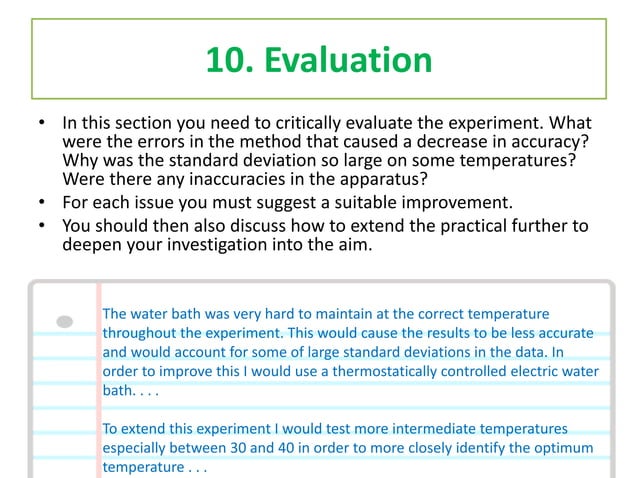 10. Evaluation

• In this section you need to critically evaluate the experiment. What were the errors in the method that caused a decrease in accuracy? Why was the standard deviation so large on some temperatures? Were there any inaccuracies in the apparatus?
• For each issue you must suggest a suitable improvement.
• You should then also discuss how to extend the practical further to deepen your investigation into the aim.

The water bath was very hard to maintain at the correct temperature throughout the experiment. This would cause the results to be less accurate and would account for some of large standard deviations in the data. In order to improve this I would use a thermostatically controlled electric water bath. . . .

To extend this experiment I would test more intermediate temperatures especially between 30 and 40 in order to more closely identify the optimum temperature . . .